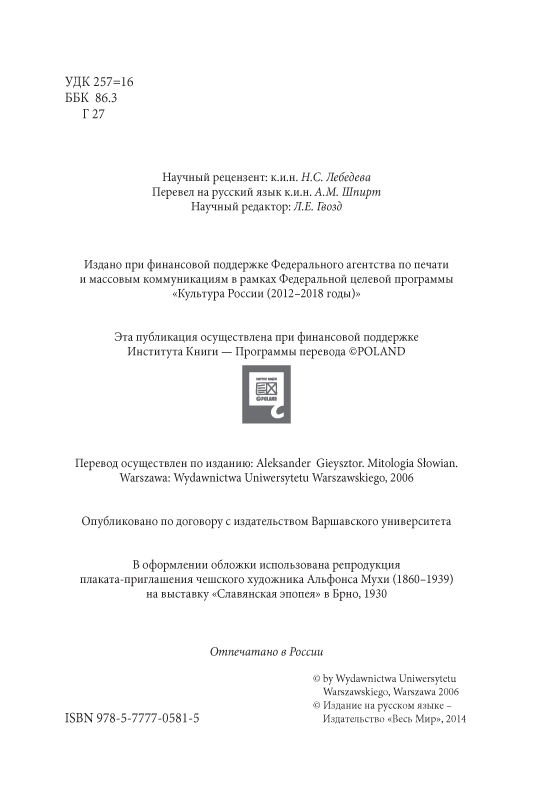 УДК 257=16
ББК 86.3
Г 27

Научный рецензент: к.и.н. Н.С. Лебедева
Перевел на русский язык к.и.н. А.М. Шпирт
Научный редактор: Л.Е. Гвозд

Издано при финансовой поддержке Федерального агентства по печати и массовым коммуникациям в рамках Федеральной целевой программы «Культура России (2012–2018 годы)»

Эта публикация осуществлена при финансовой поддержке Института Книги — Программы перевода ©POLAND

©POLAND

Перевод осуществлен по изданию: Aleksander Gieysztor. Mitologia Słowian. Warszawa: Wydawnictwa Uniwersytetu Warszawskiego, 2006

Опубликовано по договору с издательством Варшавского университета

В оформлении обложки использована репродукция плаката-приглашения чешского художника Альфонса Мухи (1860–1939) на выставку «Славянская эпопея» в Брно, 1930

Отпечатано в России

© by Wydawnictwa Uniwersytetu Warszawskiego, Warszawa 2006
© Издание на русском языке – Издательство «Весь Мир», 2014

ISBN 978-5-7777-0581-5